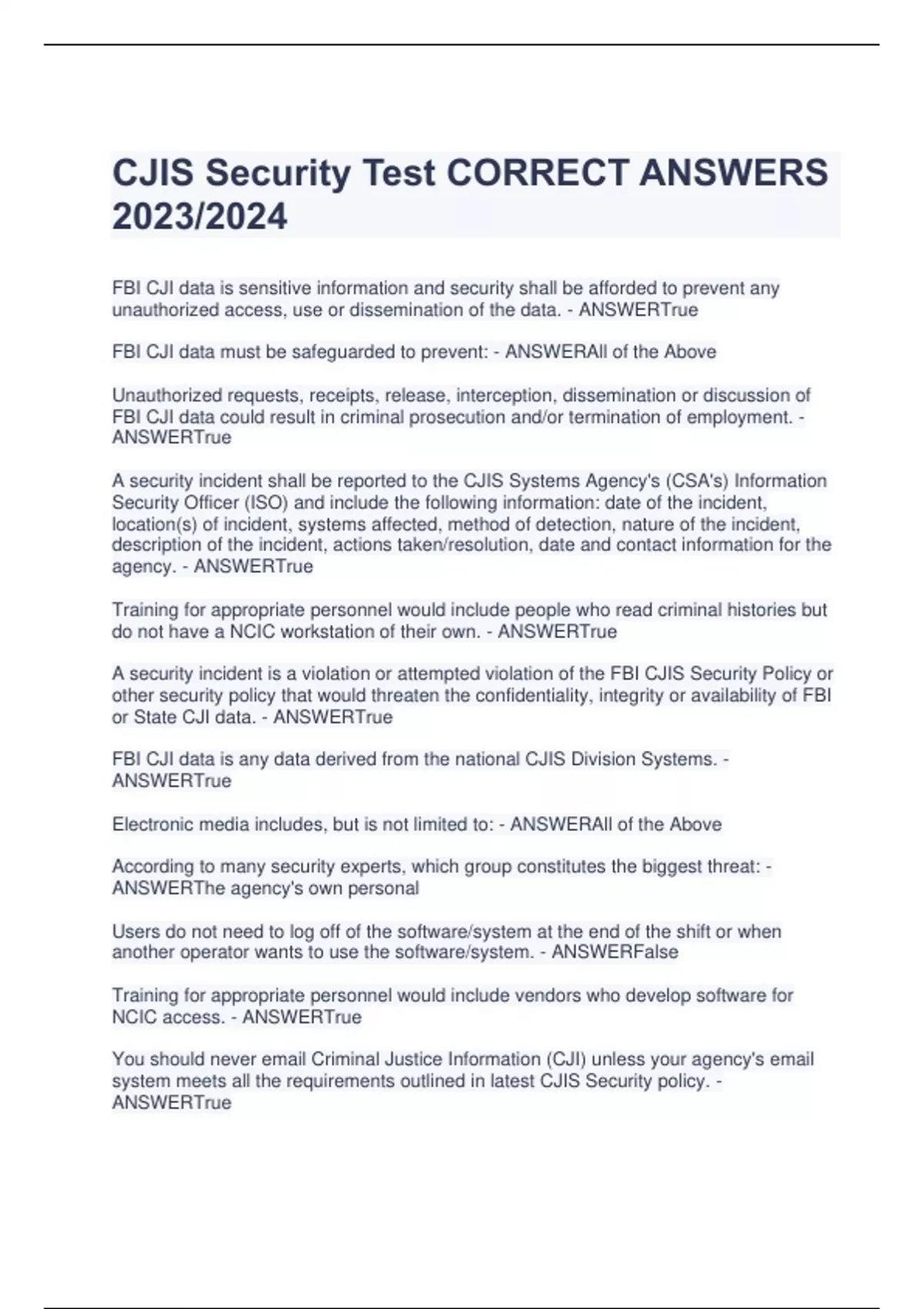 CJIS Security Test CORRECT ANSWERS 2023/2024

FBI CJI data is sensitive information and security shall be afforded to prevent any unauthorized access, use or dissemination of the data. - ANSWERTrue

FBI CJI data must be safeguarded to prevent: - ANSWERAll of the Above

Unauthorized requests, receipts, release, interception, dissemination or discussion of FBI CJI data could result in criminal prosecution and/or termination of employment. - ANSWERTrue

A security incident shall be reported to the CJIS Systems Agency's (CSA's) Information Security Officer (ISO) and include the following information: date of the incident, location(s) of incident, systems affected, method of detection, nature of the incident, description of the incident, actions taken/resolution, date and contact information for the agency. - ANSWERTrue

Training for appropriate personnel would include people who read criminal histories but do not have a NCIC workstation of their own. - ANSWERTrue

A security incident is a violation or attempted violation of the FBI CJIS Security Policy or other security policy that would threaten the confidentiality, integrity or availability of FBI or State CJI data. - ANSWERTrue

FBI CJI data is any data derived from the national CJIS Division Systems. - ANSWERTrue

Electronic media includes, but is not limited to: - ANSWERAll of the Above

According to many security experts, which group constitutes the biggest threat: - ANSWERThe agency's own personal

Users do not need to log off of the software/system at the end of the shift or when another operator wants to use the software/system. - ANSWERFalse

Training for appropriate personnel would include vendors who develop software for NCIC access. - ANSWERTrue

You should never email Criminal Justice Information (CJI) unless your agency's email system meets all the requirements outlined in latest CJIS Security policy. - ANSWERTrue